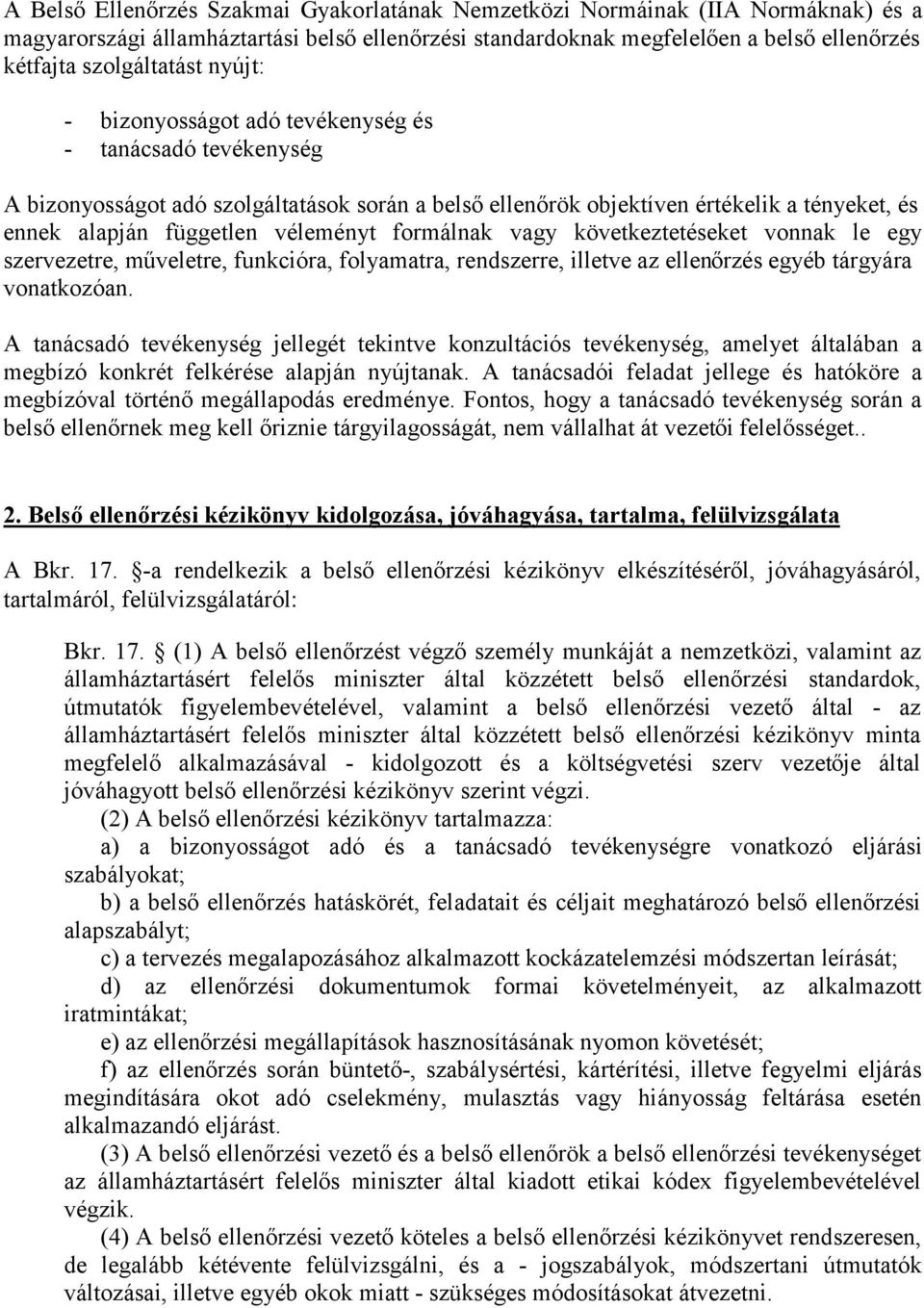 A Belső Ellenőrzés Szakmai Gyakorlatának Nemzetközi Normáinak (IIA Normáknak) és a magyarországi államháztartási belső ellenőrzési standardoknak megfelelően a belső ellenőrzés kétfajta szolgáltatást nyújt:

- bizonyosságot adó tevékenység és
- tanácsadó tevékenység

A bizonyosságot adó szolgáltatások során a belső ellenőrök objektíven értékelik a tényeket, és ennek alapján független véleményt formálnak vagy következtetéseket vonnak le egy szervezetre, műveletre, funkcióra, folyamatra, rendszerre, illetve az ellenőrzés egyéb tárgyára vonatkozóan.

A tanácsadó tevékenység jellegét tekintve konzultációs tevékenység, amelyet általában a megbízó konkrét felkérése alapján nyújtanak. A tanácsadói feladat jellege és hatóköre a megbízóval történő megállapodás eredménye. Fontos, hogy a tanácsadó tevékenység során a belső ellenőrnek meg kell őriznie tárgyilagosságát, nem vállalhat át vezetői felelősséget..

2. Belső ellenőrzési kézikönyv kidolgozása, jóváhagyása, tartalma, felülvizsgálata

A Bkr. 17. §-a rendelkezik a belső ellenőrzési kézikönyv elkészítéséről, jóváhagyásáról, tartalmáról, felülvizsgálatáról:

Bkr. 17. § (1) A belső ellenőrzést végző személy munkáját a nemzetközi, valamint az államháztartásért felelős miniszter által közzétett belső ellenőrzési standardok, útmutatók figyelembevételével, valamint a belső ellenőrzési vezető által - az államháztartásért felelős miniszter által közzétett belső ellenőrzési kézikönyv minta megfelelő alkalmazásával - kidolgozott és a költségvetési szerv vezetője által jóváhagyott belső ellenőrzési kézikönyv szerint végzi.

(2) A belső ellenőrzési kézikönyv tartalmazza:

a) a bizonyosságot adó és a tanácsadó tevékenységre vonatkozó eljárási szabályokat;

b) a belső ellenőrzés hatáskörét, feladatait és céljait meghatározó belső ellenőrzési alapszabályt;

c) a tervezés megalapozásához alkalmazott kockázatelemzési módszertan leírását;

d) az ellenőrzési dokumentumok formai követelményeit, az alkalmazott iratmintákat;

e) az ellenőrzési megállapítások hasznosításának nyomon követését;

f) az ellenőrzés során büntető-, szabálysértési, kártérítési, illetve fegyelmi eljárás megindítására okot adó cselekmény, mulasztás vagy hiányosság feltárása esetén alkalmazandó eljárást.

(3) A belső ellenőrzési vezető és a belső ellenőrök a belső ellenőrzési tevékenységet az államháztartásért felelős miniszter által kiadott etikai kódex figyelembevételével végzik.

(4) A belső ellenőrzési vezető köteles a belső ellenőrzési kézikönyvet rendszeresen, de legalább kétévente felülvizsgálni, és a - jogszabályok, módszertani útmutatók változásai, illetve egyéb okok miatt - szükséges módosításokat átvezetni.